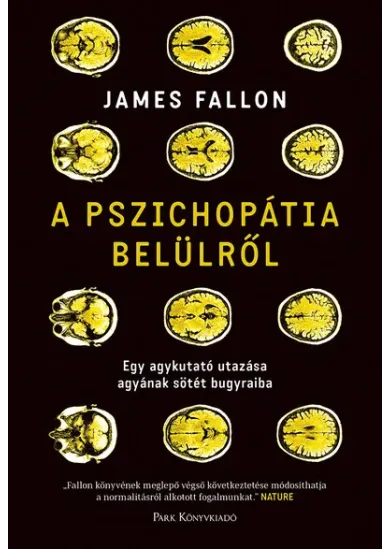 JAMES FALLON

A PSZICHOPÁTIA BELÜLRŐL

Egy agykutató utazása agyának sötét bugyraiba

„Fallon könyvének meglepő végső következtetése módosíthatja a normalitásról alkotott fogalmunkat." NATURE

PARK KÖNYVKIADÓ